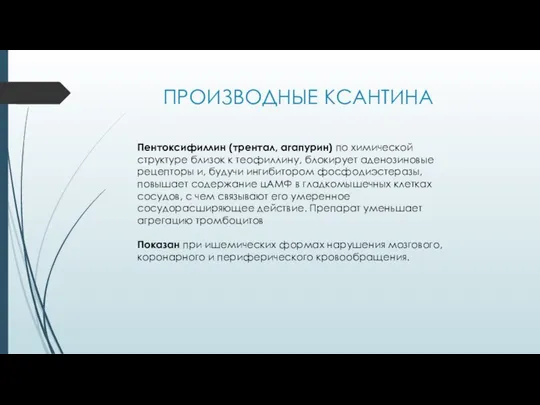 ПРОИЗВОДНЫЕ КСАНТИНА

Пентоксифиллин (трентал, агапурин) по химической структуре близок к теофиллину, блокирует аденозиновые рецепторы и, будучи ингибитором фосфодиэстеразы, повышает содержание цАМФ в гладкомышечных клетках сосудов, с чем связывают его умеренное сосудорасширяющее действие. Препарат уменьшает агрегацию тромбоцитов

Показан при ишемических формах нарушения мозгового, коронарного и периферического кровообращения.